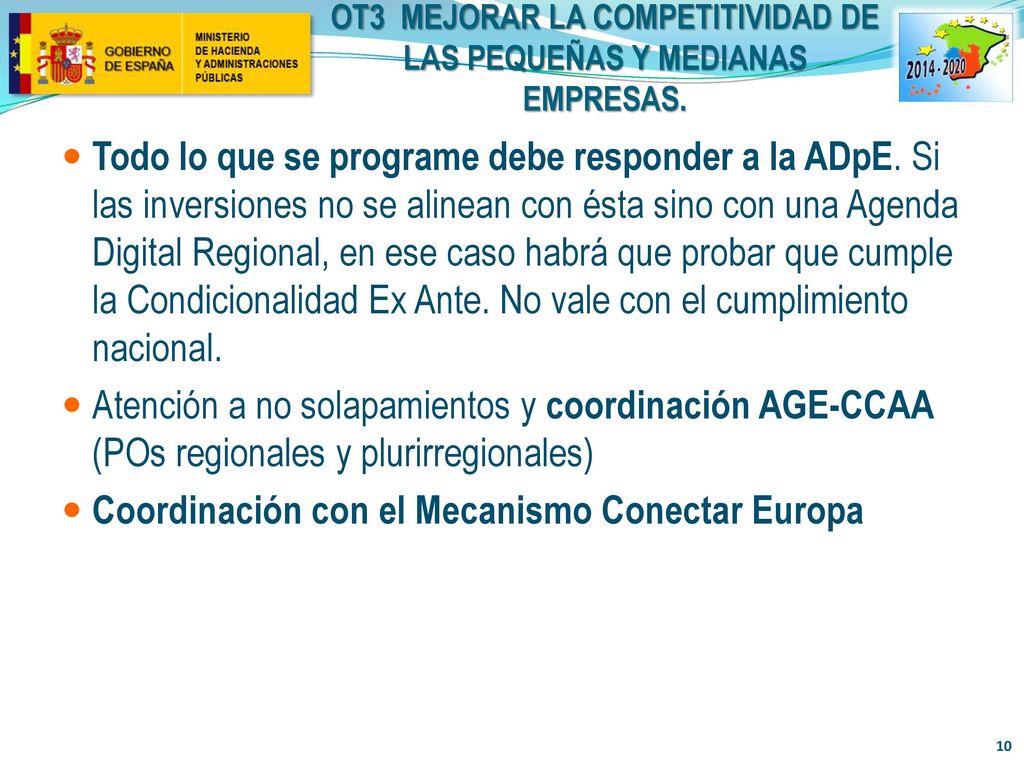 GOBIERNO DE ESPAÑA

MINISTERIO DE HACIENDA Y ADMINISTRACIONES PÚBLICAS

OT3 MEJORAR LA COMPETITIVIDAD DE LAS PEQUEÑAS Y MEDIANAS EMPRESAS.

2014 - 2020

Todo lo que se programe debe responder a la ADpE. Si las inversiones no se alinean con ésta sino con una Agenda Digital Regional, en ese caso habrá que probar que cumple la Condicionalidad Ex Ante. No vale con el cumplimiento nacional.

Atención a no solapamientos y coordinación AGE-CCAA (POs regionales y plurirregionales)

Coordinación con el Mecanismo Conectar Europa

10